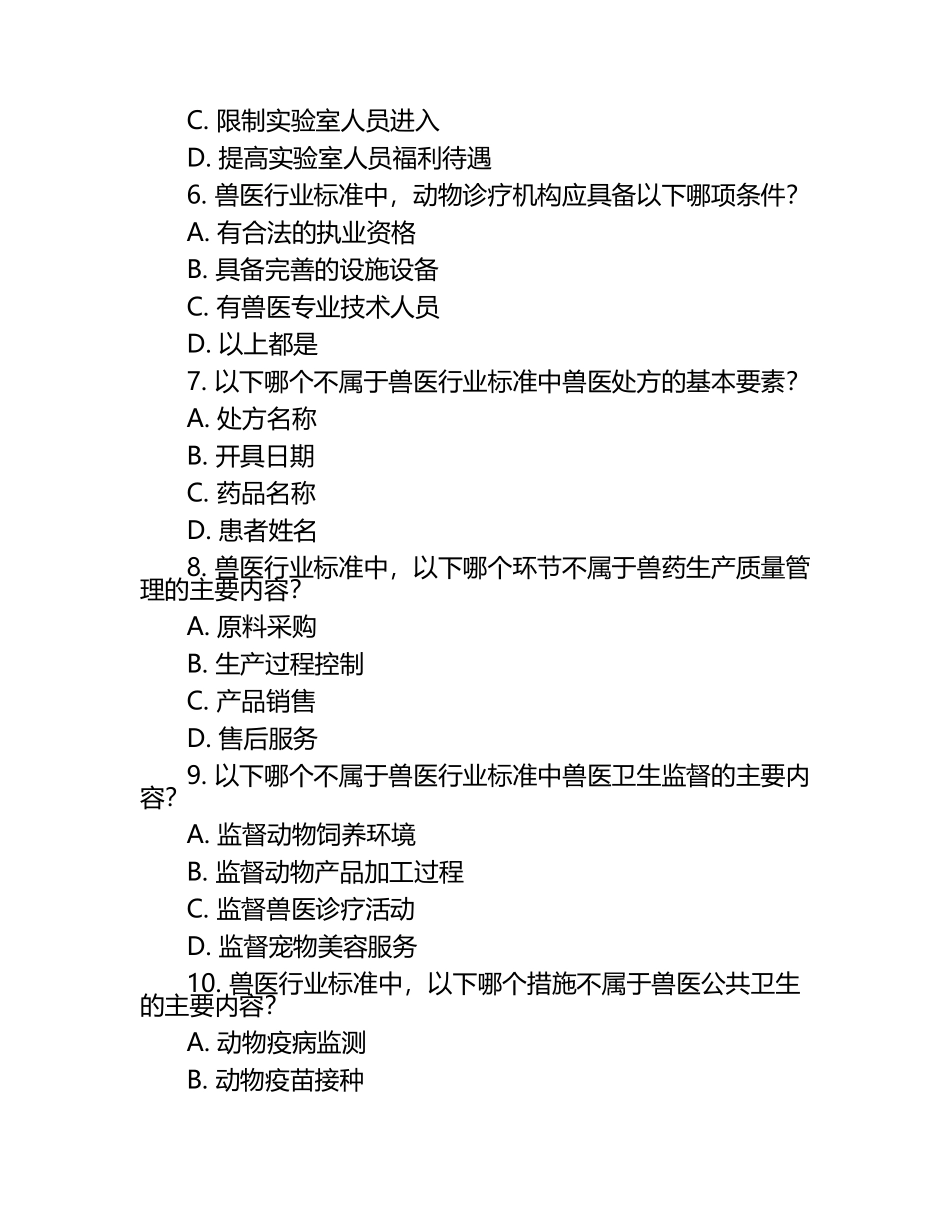 C. 限制实验室人员进入

D. 提高实验室人员福利待遇

6. 兽医行业标准中，动物诊疗机构应具备以下哪项条件？

A. 有合法的执业资格

B. 具备完善的设施设备

C. 有兽医专业技术人员

D. 以上都是

7. 以下哪个不属于兽医行业标准中兽医处方的基本要素？

A. 处方名称

B. 开具日期

C. 药品名称

D. 患者姓名

8. 兽医行业标准中，以下哪个环节不属于兽药生产质量管理的主要内容？

A. 原料采购

B. 生产过程控制

C. 产品销售

D. 售后服务

9. 以下哪个不属于兽医行业标准中兽医卫生监督的主要内容？

A. 监督动物饲养环境

B. 监督动物产品加工过程

C. 监督兽医诊疗活动

D. 监督宠物美容服务

10. 兽医行业标准中，以下哪个措施不属于兽医公共卫生的主要内容？

A. 动物疫病监测

B. 动物疫苗接种